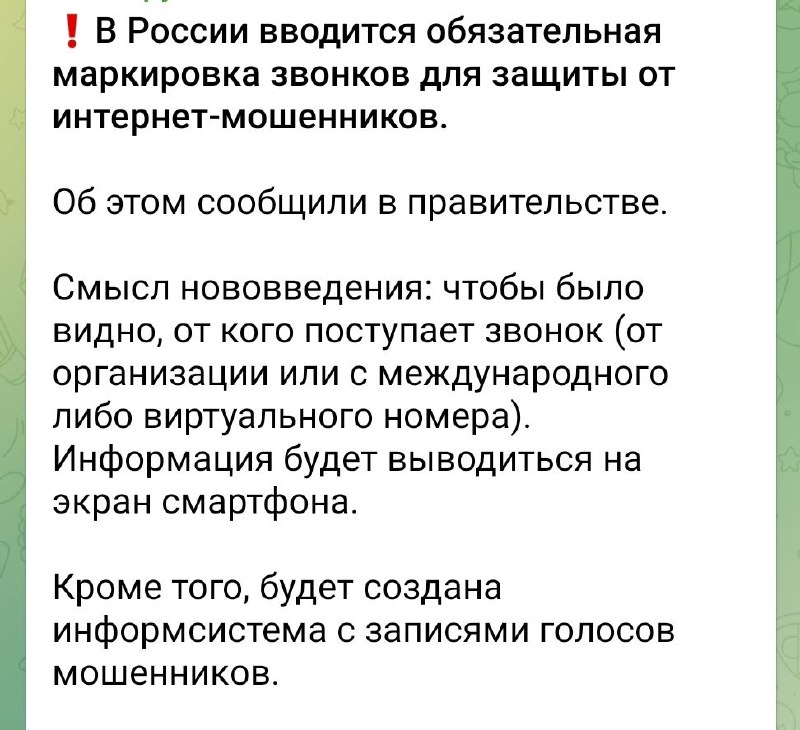 ❗ В России вводится обязательная маркировка звонков для защиты от интернет-мошенников.

Об этом сообщили в правительстве.

Смысл нововведения: чтобы было видно, от кого поступает звонок (от организации или с международного либо виртуального номера). Информация будет выводиться на экран смартфона.

Кроме того, будет создана информсистема с записями голосов мошенников.